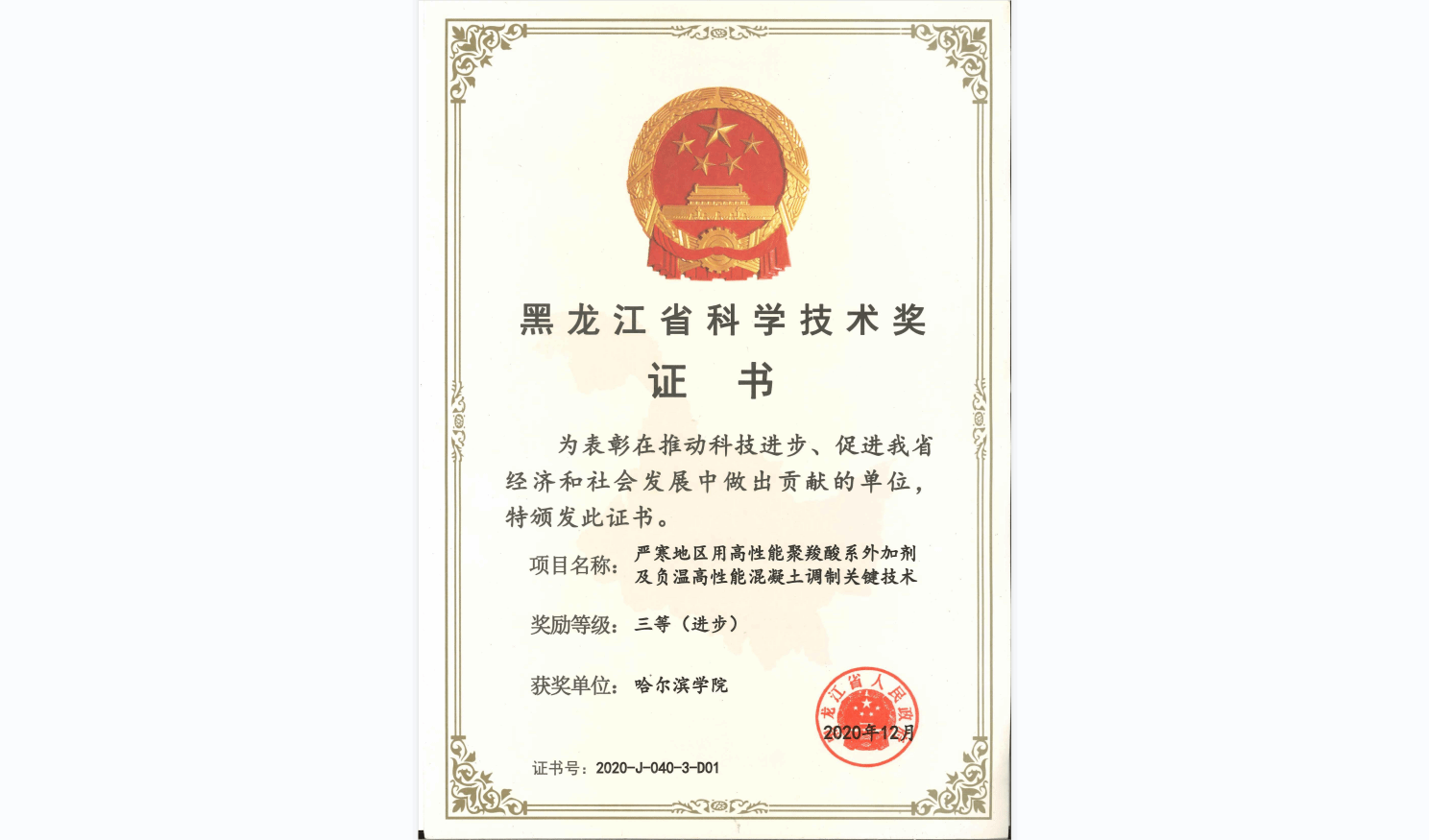 黑龙江省科学技术奖

证 书

为表彰在推动科技进步、促进我省经济和社会发展中做出贡献的单位，特颁发此证书。

项目名称：严寒地区用高性能聚羧酸系外加剂及负温高性能混凝土调制关键技术

奖励等级：三等（进步）

获奖单位：哈尔滨学院

黑龙江省人民政府

2020年12月

证书号：2020-J-040-3-D01